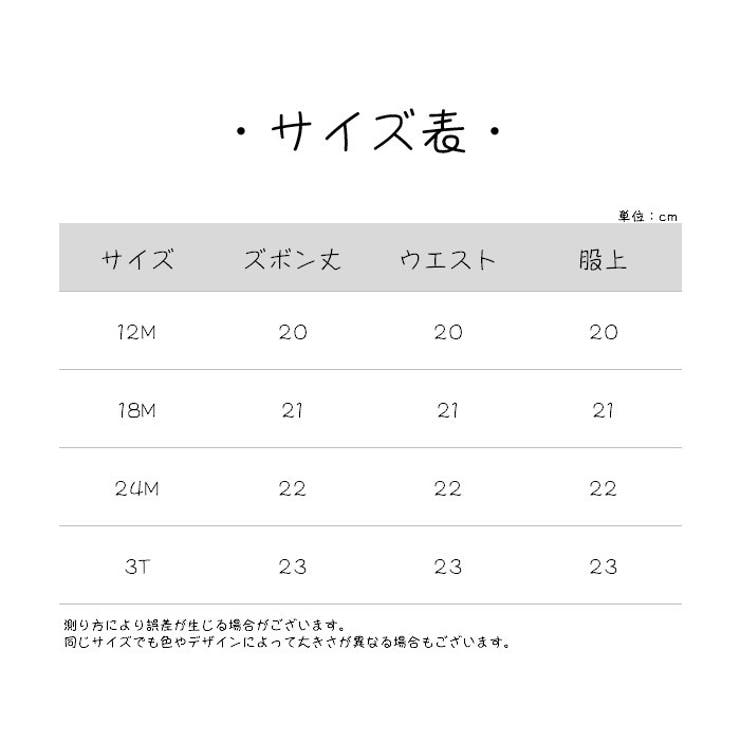 ・サイズ表・

単位：cm

| サイズ | ズボン丈 | ウエスト | 股上 |
|---|---|---|---|
| 12M | 20 | 20 | 20 |
| 18M | 21 | 21 | 21 |
| 24M | 22 | 22 | 22 |
| 3T | 23 | 23 | 23 |

測り方により誤差が生じる場合がございます。
同じサイズでも色やデザインによって大きさが異なる場合もございます。